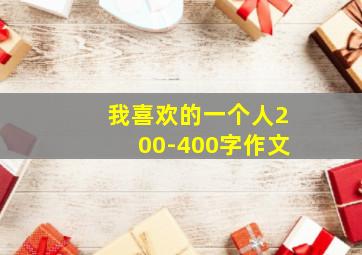 我喜欢的一个人200-400字作文